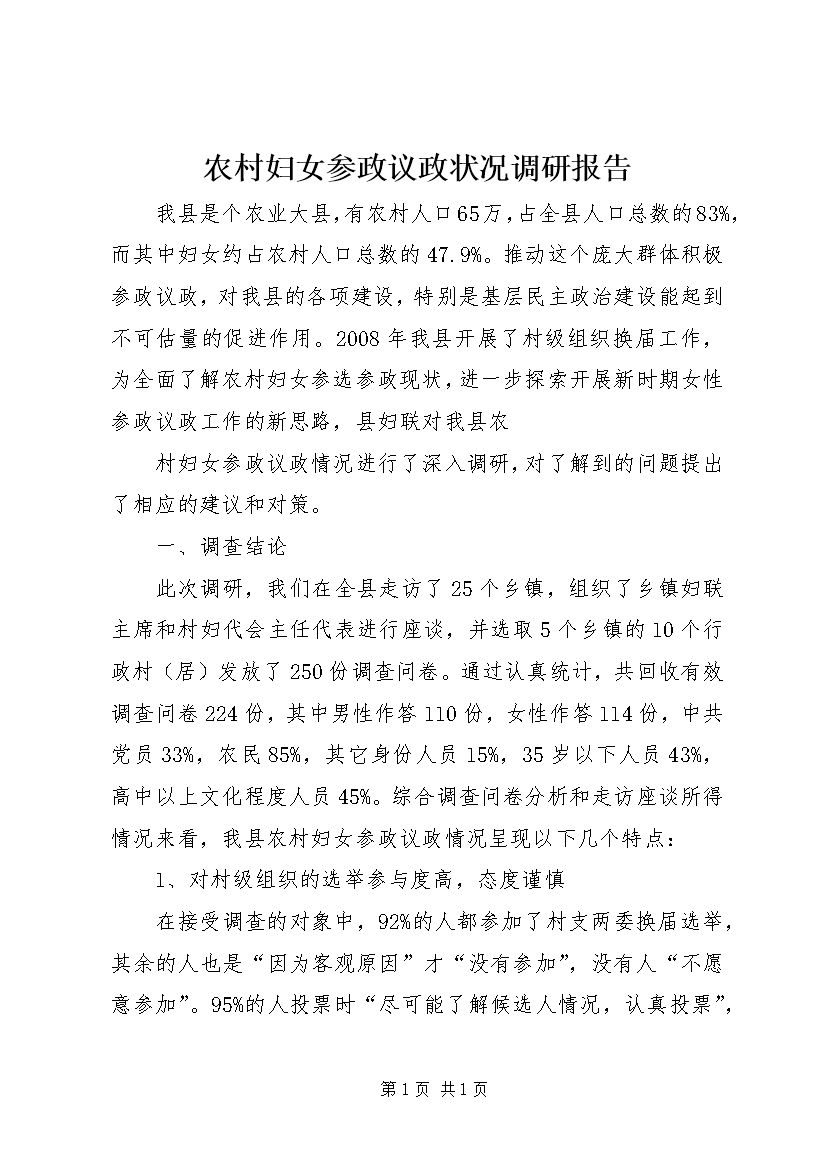 农村妇女参政议政状况调研报告

我县是个农业大县，有农村人口65万，占全县人口总数的83%，而其中妇女约占农村人口总数的47.9%。推动这个庞大群体积极参政议政，对我县的各项建设，特别是基层民主政治建设能起到不可估量的促进作用。2008年我县开展了村级组织换届工作，为全面了解农村妇女参选参政现状，进一步探索开展新时期女性参政议政工作的新思路，县妇联对我县农

村妇女参政议政情况进行了深入调研，对了解到的问题提出了相应的建议和对策。

一、调查结论

此次调研，我们在全县走访了25个乡镇，组织了乡镇妇联主席和村妇代会主任代表进行座谈，并选取5个乡镇的10个行政村（居）发放了250份调查问卷。通过认真统计，共回收有效调查问卷224份，其中男性作答110份，女性作答114份，中共党员33%，农民85%，其它身份人员15%，35岁以下人员43%，高中以上文化程度人员45%。综合调查问卷分析和走访座谈所得情况来看，我县农村妇女参政议政情况呈现以下几个特点：

1、对村级组织的选举参与度高，态度谨慎

在接受调查的对象中，92%的人都参加了村支两委换届选举，其余的人也是“因为客观原因”才“没有参加”，没有人“不愿意参加”。95%的人投票时“尽可能了解候选人情况，认真投票”，

第1页 共1页